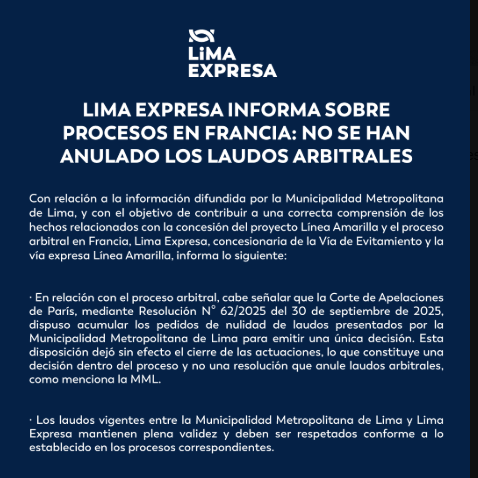 LiMA EXPRESA

LIMA EXPRESA INFORMA SOBRE PROCESOS EN FRANCIA: NO SE HAN ANULADO LOS LAUDOS ARBITRALES

Con relación a la información difundida por la Municipalidad Metropolitana de Lima, y con el objetivo de contribuir a una correcta comprensión de los hechos relacionados con la concesión del proyecto Línea Amarilla y el proceso arbitral en Francia, Lima Expresa, concesionaria de la Vía de Evitamiento y la vía expresa Línea Amarilla, informa lo siguiente:

· En relación con el proceso arbitral, cabe señalar que la Corte de Apelaciones de París, mediante Resolución N° 62/2025 del 30 de septiembre de 2025, dispuso acumular los pedidos de nulidad de laudos presentados por la Municipalidad Metropolitana de Lima para emitir una única decisión. Esta disposición dejó sin efecto el cierre de las actuaciones, lo que constituye una decisión dentro del proceso y no una resolución que anule laudos arbitrales, como menciona la MML.

· Los laudos vigentes entre la Municipalidad Metropolitana de Lima y Lima Expresa mantienen plena validez y deben ser respetados conforme a lo establecido en los procesos correspondientes.